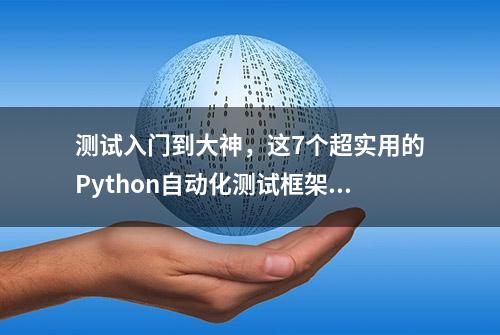 测试入门到大神，这7个超实用的Python自动化测试框架...